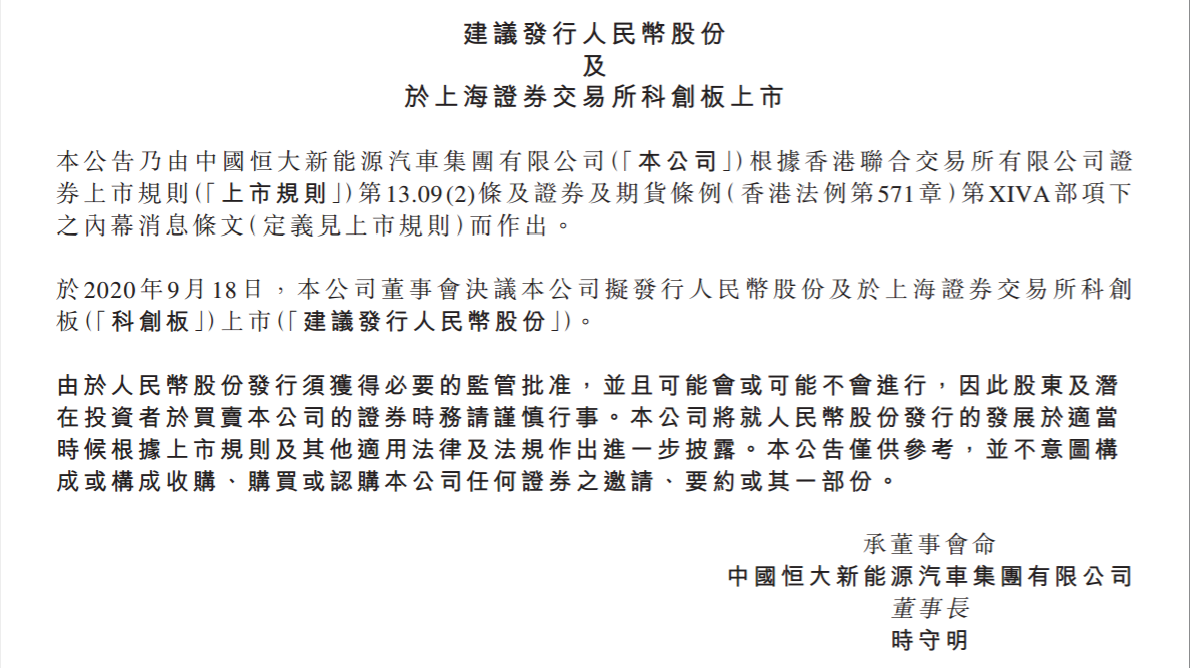 建議發行人民幣股份
及
於上海證券交易所科創板上市

本公告乃由中國恒大新能源汽車集團有限公司(「本公司」)根據香港聯合交易所有限公司證券上市規則(「上市規則」)第13.09(2)條及證券及期貨條例(香港法例第571章)第XIVA部項下之內幕消息條文(定義見上市規則)而作出。

於2020年9月18日,本公司董事會決議本公司擬發行人民幣股份及於上海證券交易所科創板(「科創板」)上市(「建議發行人民幣股份」)。

由於人民幣股份發行須獲得必要的監管批准,並且可能會或可能不會進行,因此股東及潛在投資者於買賣本公司的證券時務請謹慎行事。本公司將就人民幣股份發行的發展於適當時候根據上市規則及其他適用法律及法規作出進一步披露。本公告僅供參考,並不意圖構成或構成收購、購買或認購本公司任何證券之邀請、要約或其一部份。

承董事會命
中國恒大新能源汽車集團有限公司
董事長
時守明